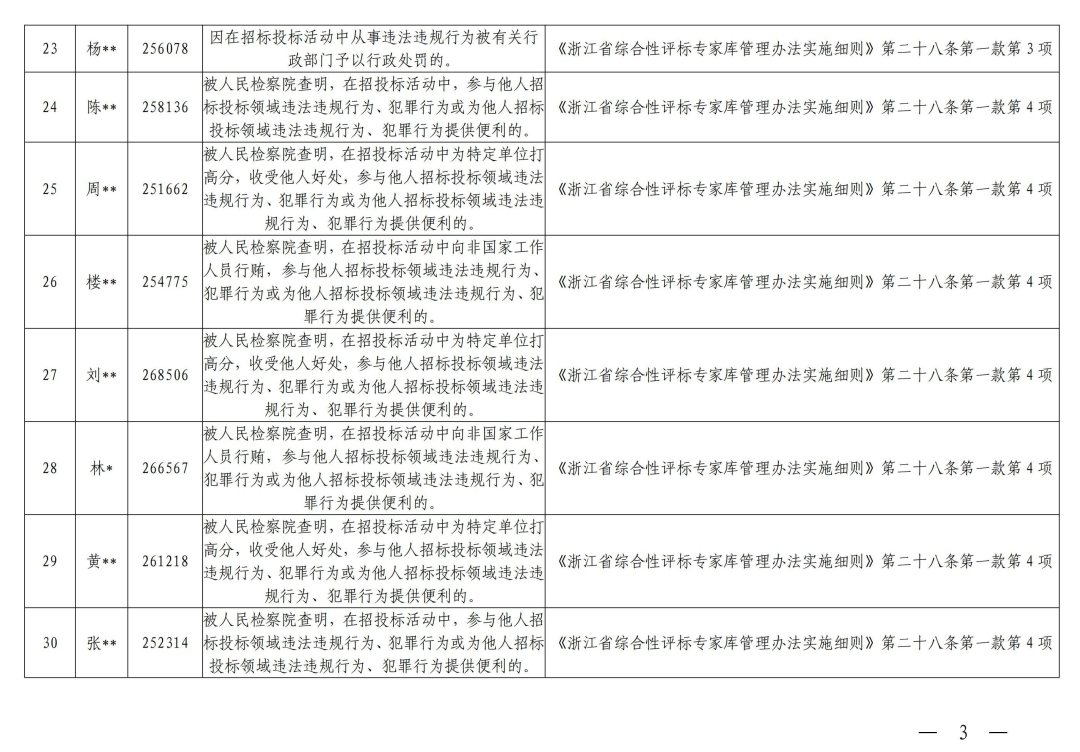 | 23 | 杨** | 256078 | 因在招标投标活动中从事违法违规行为被有关行政部门予以行政处罚的。 | 《浙江省综合性评标专家库管理办法实施细则》第二十八条第一款第 3 项 |
|---|---|---|---|---|
| 24 | 陈** | 258136 | 被人民检察院查明，在招投标活动中，参与他人招标投标领域违法违规行为、犯罪行为或为他人招标投标领域违法违规行为、犯罪行为提供便利的。 | 《浙江省综合性评标专家库管理办法实施细则》第二十八条第一款第 4 项 |
| 25 | 周** | 251662 | 被人民检察院查明，在招投标活动中为特定单位打高分，收受他人好处，参与他人招标投标领域违法违规行为、犯罪行为或为他人招标投标领域违法违规行为、犯罪行为提供便利的。 | 《浙江省综合性评标专家库管理办法实施细则》第二十八条第一款第 4 项 |
| 26 | 楼** | 254775 | 被人民检察院查明，在招投标活动中向非国家工作人员行贿，参与他人招标投标领域违法违规行为、犯罪行为或为他人招标投标领域违法违规行为、犯罪行为提供便利的。 | 《浙江省综合性评标专家库管理办法实施细则》第二十八条第一款第 4 项 |
| 27 | 刘** | 268506 | 被人民检察院查明，在招投标活动中为特定单位打高分，收受他人好处，参与他人招标投标领域违法违规行为、犯罪行为或为他人招标投标领域违法违规行为、犯罪行为提供便利的。 | 《浙江省综合性评标专家库管理办法实施细则》第二十八条第一款第 4 项 |
| 28 | 林* | 266567 | 被人民检察院查明，在招投标活动中向非国家工作人员行贿，参与他人招标投标领域违法违规行为、犯罪行为或为他人招标投标领域违法违规行为、犯罪行为提供便利的。 | 《浙江省综合性评标专家库管理办法实施细则》第二十八条第一款第 4 项 |
| 29 | 黄** | 261218 | 被人民检察院查明，在招投标活动中为特定单位打高分，收受他人好处，参与他人招标投标领域违法违规行为、犯罪行为或为他人招标投标领域违法违规行为、犯罪行为提供便利的。 | 《浙江省综合性评标专家库管理办法实施细则》第二十八条第一款第 4 项 |
| 30 | 张** | 252314 | 被人民检察院查明，在招投标活动中，参与他人招标投标领域违法违规行为、犯罪行为或为他人招标投标领域违法违规行为、犯罪行为提供便利的。 | 《浙江省综合性评标专家库管理办法实施细则》第二十八条第一款第 4 项 |

— 3 —